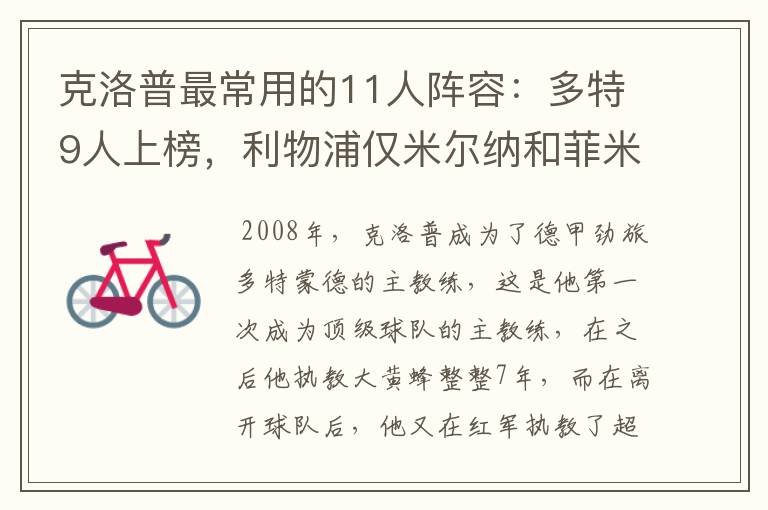 克洛普最常用的11人阵容：多特9人上榜，利物浦仅米尔纳和菲米

2008年，克洛普成为了德甲劲旅多特蒙德的主教练，这是他第一次成为顶级球队的主教练，在之后他执教大黄蜂整整7年，而在离开球队后，他又在红军执教了超